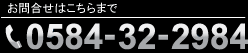 お問合せはこちらまで

0584-32-2984